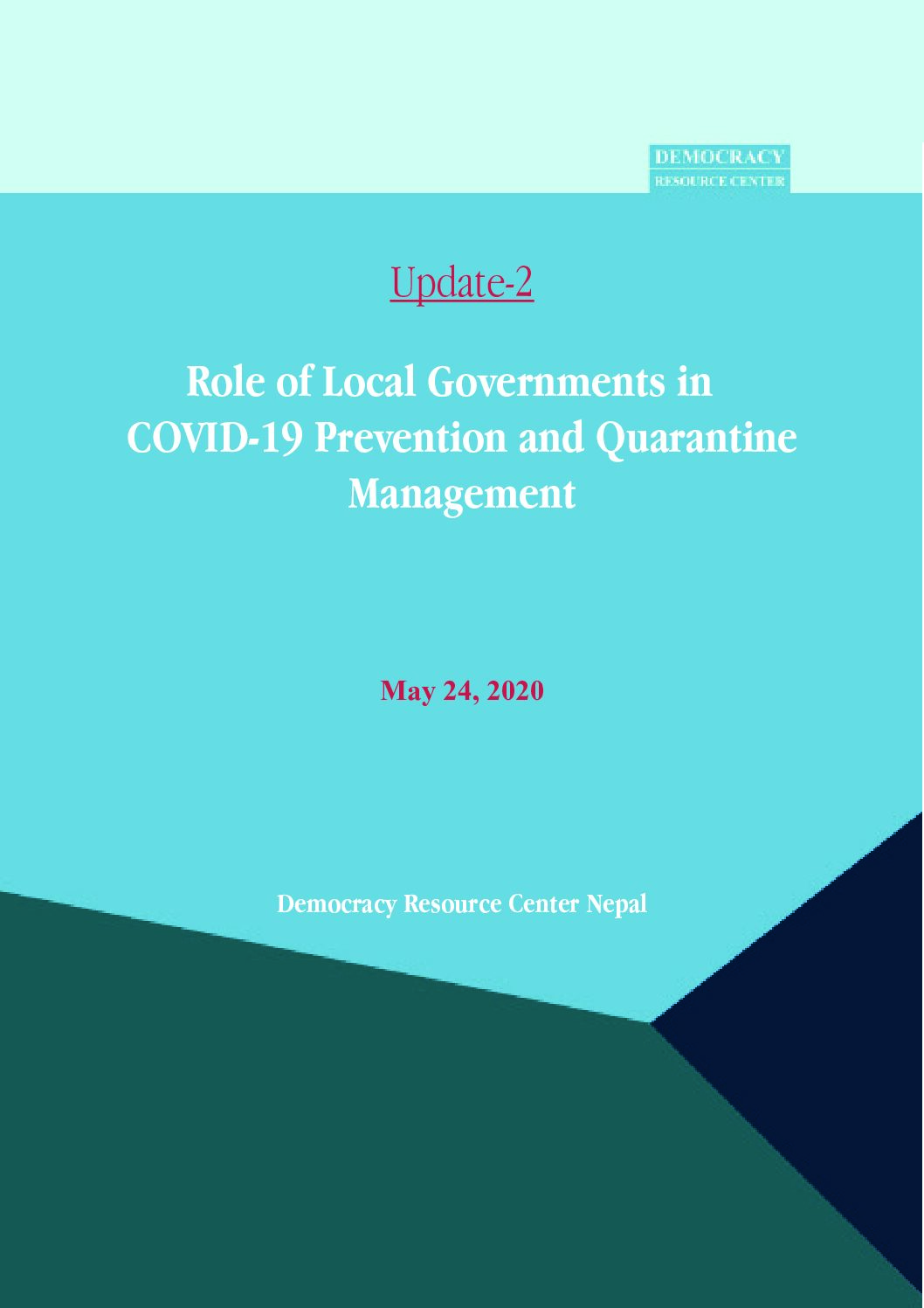 DEMOCRACY
RESOURCE CENTER

Update-2

Role of Local Governments in COVID-19 Prevention and Quarantine Management

May 24, 2020

Democracy Resource Center Nepal